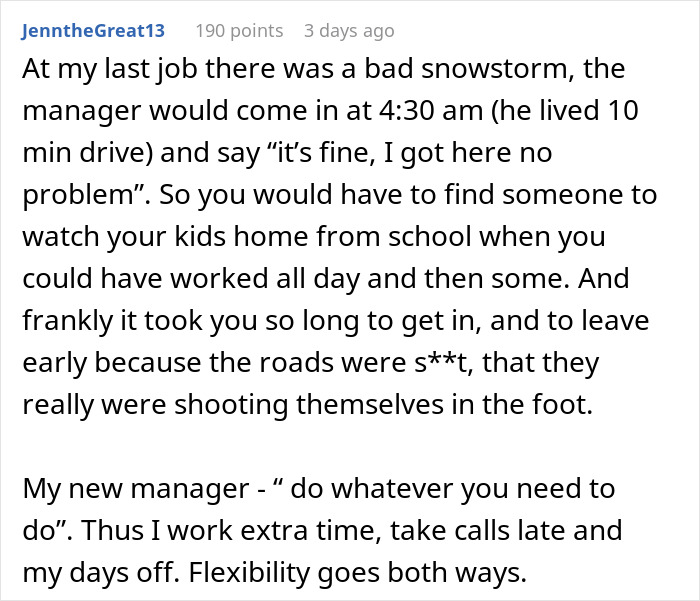 JenntheGreat13 190 points 3 days ago

At my last job there was a bad snowstorm, the manager would come in at 4:30 am (he lived 10 min drive) and say “it’s fine, I got here no problem”. So you would have to find someone to watch your kids home from school when you could have worked all day and then some. And frankly it took you so long to get in, and to leave early because the roads were s**t, that they really were shooting themselves in the foot.

My new manager - “ do whatever you need to do”. Thus I work extra time, take calls late and my days off. Flexibility goes both ways.